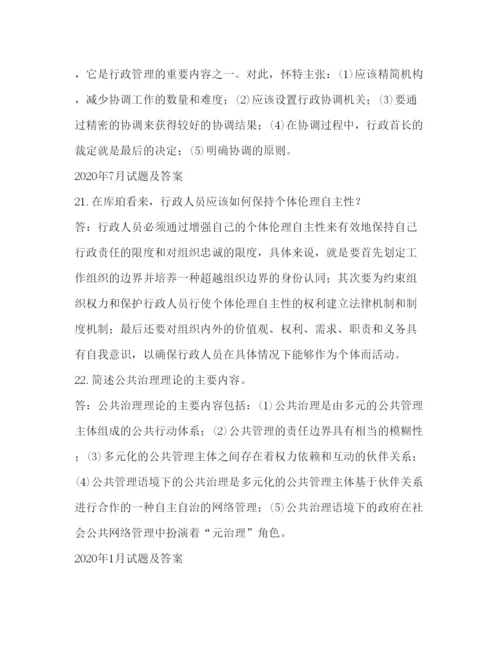 ，它是行政管理的重要内容之一。对此，怀特主张：⑴应该精简机构，减少协调工作的数量和难度；⑵应该设置行政协调机关；⑶要通过精密的协调来获得较好的协调结果；⑷在协调过程中，行政首长的裁定就是最后的决定；⑸明确协调的原则。

2020年7月试题及答案

21.在库珀看来，行政人员应该如何保持个体伦理自主性？

答：行政人员必须通过增强自己的个体伦理自主性来有效地保持自己行政责任的限度和对组织忠诚的限度，具体来说，就是要首先划定工作组织的边界并培养一种超越组织边界的身份认同；其次要为约束组织权力和保护行政人员行使个体伦理自主性的权利建立法律机制和制度机制；最后还要对组织内外的价值观、权利、需求、职责和义务具有自我意识，以确保行政人员在具体情况下能够作为个体而活动。

22.简述公共治理理论的主要内容。

答：公共治理理论的主要内容包括：⑴公共治理是由多元的公共管理主体组成的公共行动体系；⑵公共管理的责任边界具有相当的模糊性；⑶多元化的公共管理主体之间存在着权力依赖和互动的伙伴关系；⑷公共管理语境下的公共治理是多元化的公共管理主体基于伙伴关系进行合作的一种自主自治的网络管理；⑸公共治理语境下的政府在社会公共网络管理中扮演着“元治理”角色。

2020年1月试题及答案